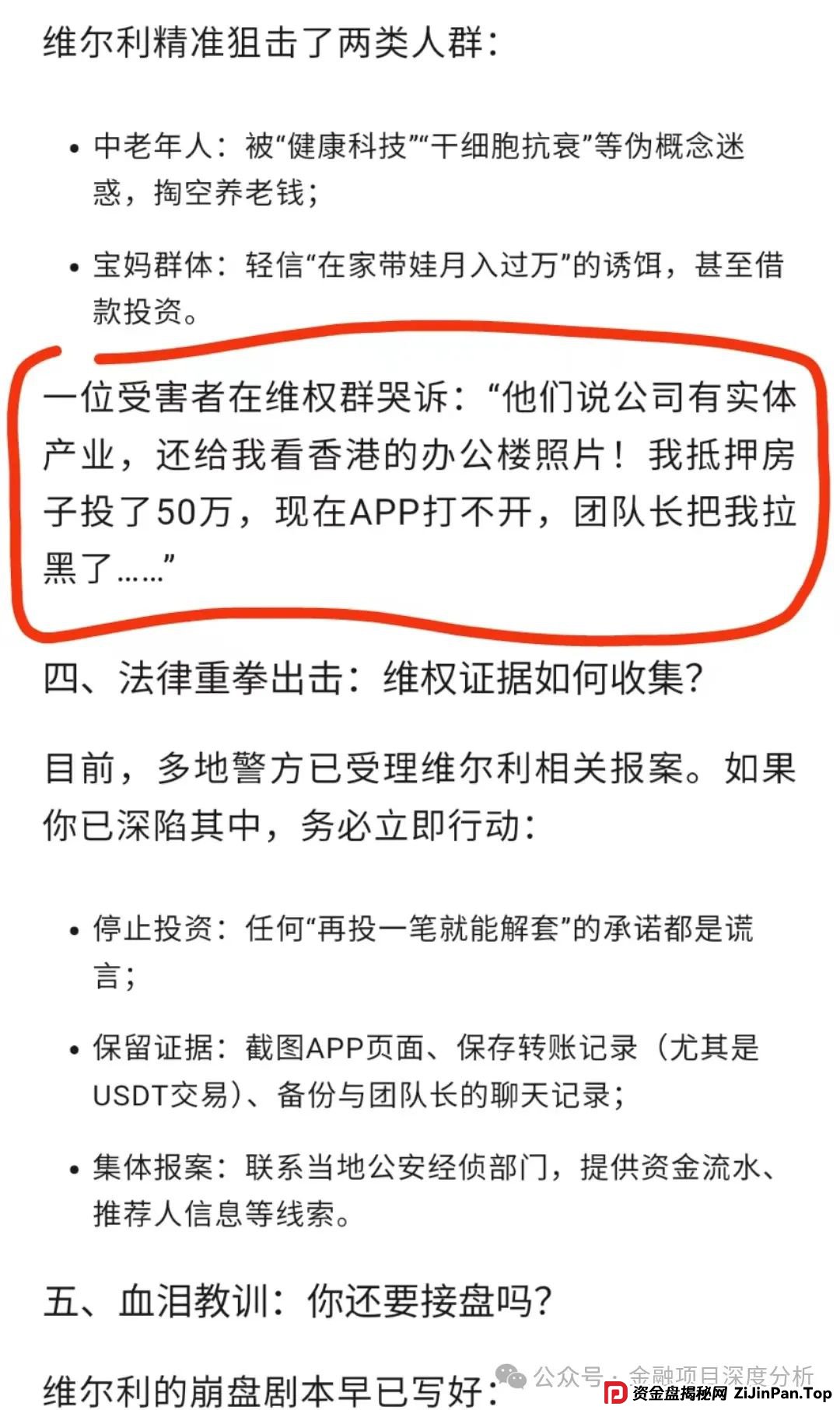 维尔利精准狙击了两类人群：

• 中老年人：被“健康科技”“干细胞抗衰”等伪概念迷惑，掏空养老钱；

• 宝妈群体：轻信“在家带娃月入过万”的诱饵，甚至借款投资。

一位受害者在维权群哭诉：“他们说公司有实体产业，还给我看香港的办公楼照片！我抵押房子投了50万，现在APP打不开，团队长把我拉黑了……”

四、法律重拳出击：维权证据如何收集？

目前，多地警方已受理维尔利相关报案。如果你已深陷其中，务必立即行动：

• 停止投资：任何“再投一笔就能解套”的承诺都是谎言；

• 保留证据：截图APP页面、保存转账记录（尤其是USDT交易）、备份与团队长的聊天记录；

• 集体报案：联系当地公安经侦部门，提供资金流水、推荐人信息等线索。

五、血泪教训：你还要接盘吗？

维尔利的崩盘剧本早已写好：

公众号 · 金融项目深度分析
资金盘揭秘网 ZiJinPan.Top